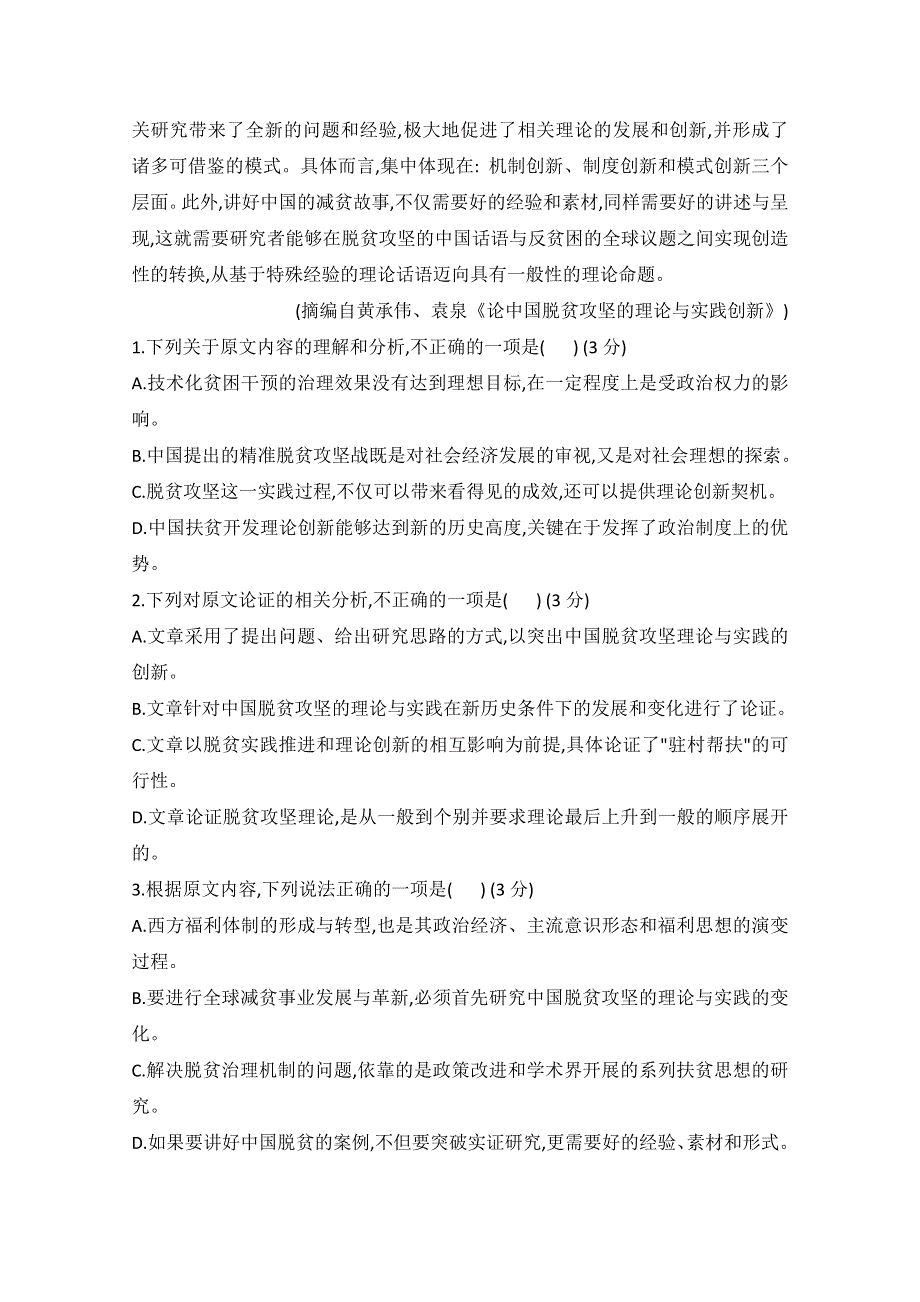 关研究带来了全新的问题和经验,极大地促进了相关理论的发展和创新,并形成了诸多可借鉴的模式。具体而言,集中体现在: 机制创新、制度创新和模式创新三个层面。此外,讲好中国的减贫故事,不仅需要好的经验和素材,同样需要好的讲述与呈现,这就需要研究者能够在脱贫攻坚的中国话语与反贫困的全球议题之间实现创造性的转换,从基于特殊经验的理论话语迈向具有一般性的理论命题。

(摘编自黄承伟、袁泉《论中国脱贫攻坚的理论与实践创新》)

1.下列关于原文内容的理解和分析,不正确的一项是(　　) (3 分)

A.技术化贫困干预的治理效果没有达到理想目标,在一定程度上是受政治权力的影响。

B.中国提出的精准脱贫攻坚战既是对社会经济发展的审视,又是对社会理想的探索。

C.脱贫攻坚这一实践过程,不仅可以带来看得见的成效,还可以提供理论创新契机。

D.中国扶贫开发理论创新能够达到新的历史高度,关键在于发挥了政治制度上的优势。

2.下列对原文论证的相关分析,不正确的一项是(　　) (3 分)

A.文章采用了提出问题、给出研究思路的方式,以突出中国脱贫攻坚理论与实践的创新。

B.文章针对中国脱贫攻坚的理论与实践在新历史条件下的发展和变化进行了论证。

C.文章以脱贫实践推进和理论创新的相互影响为前提,具体论证了"驻村帮扶"的可行性。

D.文章论证脱贫攻坚理论,是从一般到个别并要求理论最后上升到一般的顺序展开的。

3.根据原文内容,下列说法正确的一项是(　　) (3 分)

A.西方福利体制的形成与转型,也是其政治经济、主流意识形态和福利思想的演变过程。

B.要进行全球减贫事业发展与革新,必须首先研究中国脱贫攻坚的理论与实践的变化。

C.解决脱贫治理机制的问题,依靠的是政策改进和学术界开展的系列扶贫思想的研究。

D.如果要讲好中国脱贫的案例,不但要突破实证研究,更需要好的经验、素材和形式。